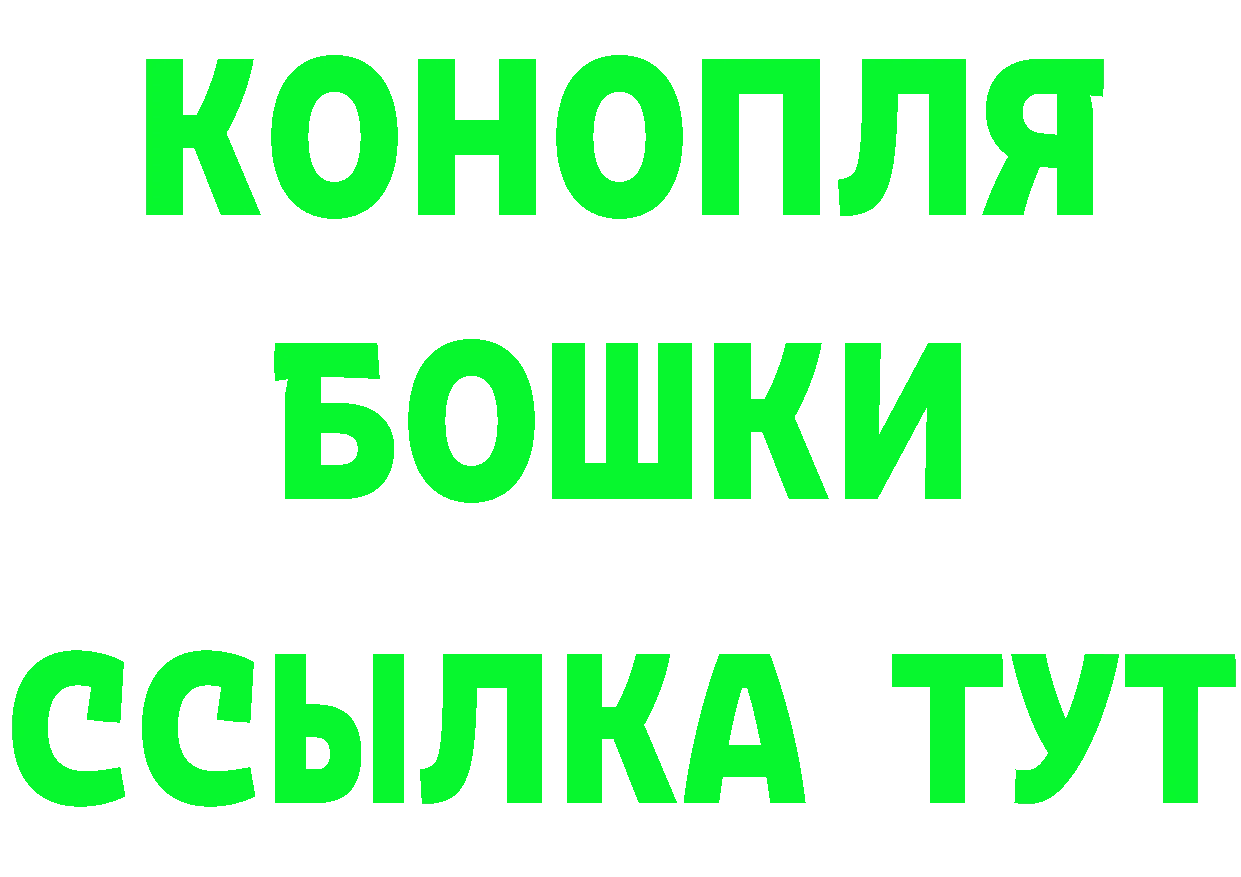 КОНОПЛЯ
БОШКИ
ССЫЛКА ТУТ